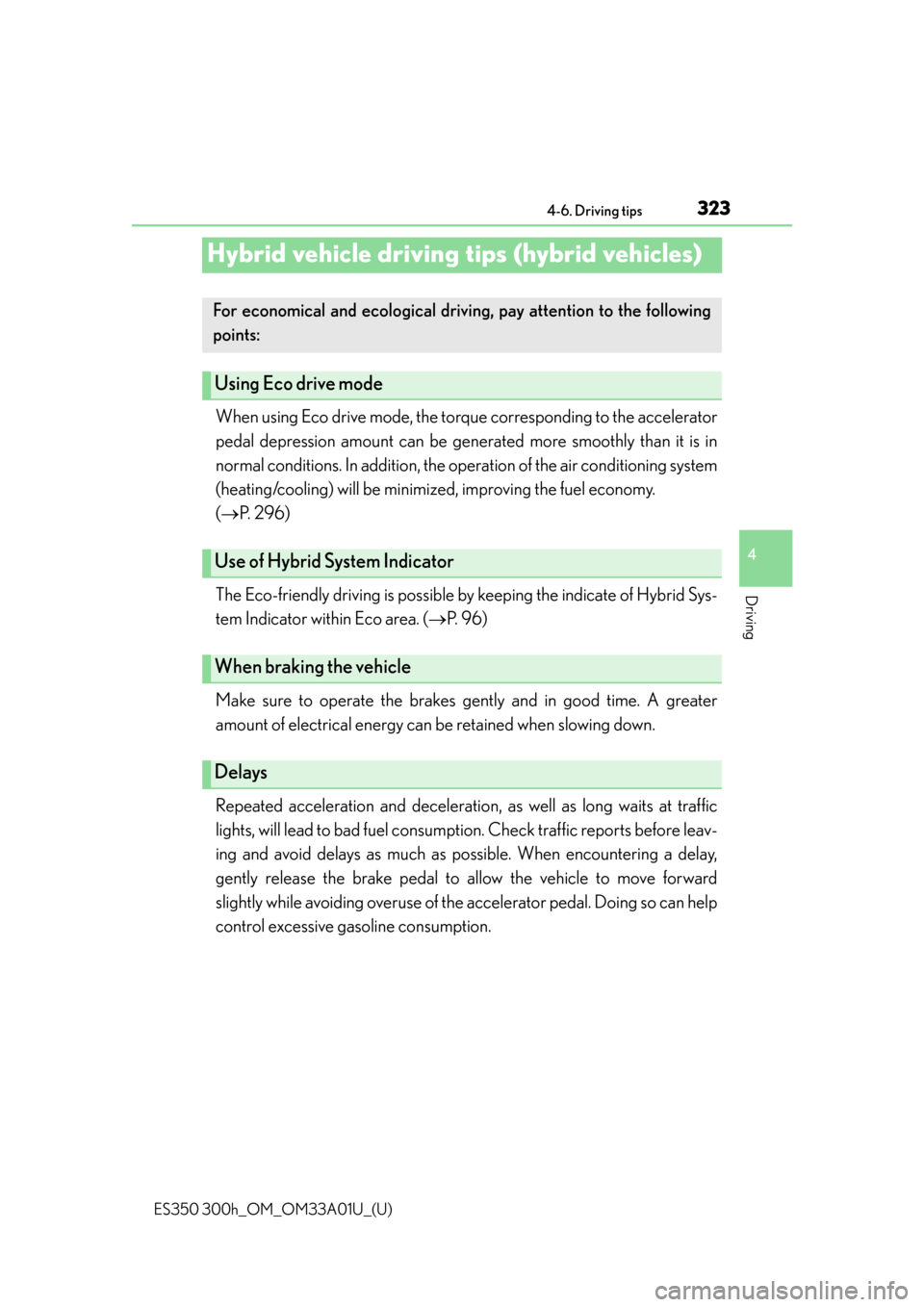 4-6. Driving tips

323

Hybrid vehicle driving tips (hybrid vehicles)

For economical and ecological driving, pay attention to the following points:

Using Eco drive mode

When using Eco drive mode, the torque corresponding to the accelerator pedal depression amount can be generated more smoothly than it is in normal conditions. In addition, the operation of the air conditioning system (heating/cooling) will be minimized, improving the fuel economy. ($\rightarrow$P. 296)

Use of Hybrid System Indicator

The Eco-friendly driving is possible by keeping the indicate of Hybrid System Indicator within Eco area. ($\rightarrow$P. 96)

When braking the vehicle

Make sure to operate the brakes gently and in good time. A greater amount of electrical energy can be retained when slowing down.

Delays

Repeated acceleration and deceleration, as well as long waits at traffic lights, will lead to bad fuel consumption. Check traffic reports before leaving and avoid delays as much as possible. When encountering a delay, gently release the brake pedal to allow the vehicle to move forward slightly while avoiding overuse of the accelerator pedal. Doing so can help control excessive gasoline consumption.

4

Driving

ES350 300h_OM_OM33A01U_(U)

carmanualsonline.info